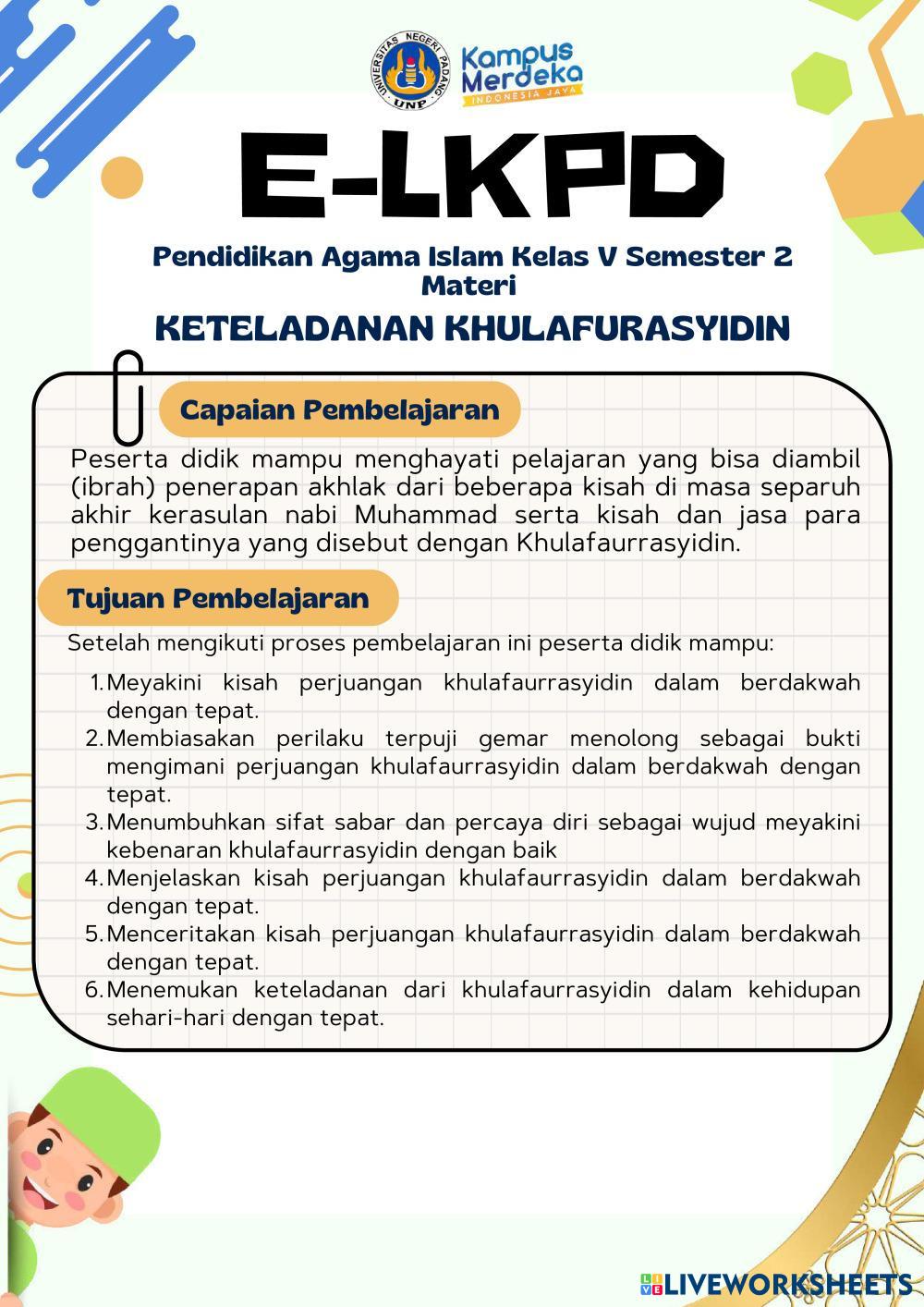 UNIVERSITAS NEGERI PADANG
UNP
Kampus Merdeka
INDONESIA JAYA

E-LKPD

Pendidikan Agama Islam Kelas V Semester 2
Materi

KETELADANAN KHULAFURASYIDIN

Capaian Pembelajaran

Peserta didik mampu menghayati pelajaran yang bisa diambil (ibrah) penerapan akhlak dari beberapa kisah di masa separuh akhir kerasulan nabi Muhammad serta kisah dan jasa para penggantinya yang disebut dengan Khulafaurrasyidin.

Tujuan Pembelajaran

Setelah mengikuti proses pembelajaran ini peserta didik mampu:

1. Meyakini kisah perjuangan khulafaurrasyidin dalam berdakwah dengan tepat.
2. Membiasakan perilaku terpuji gemar menolong sebagai bukti mengimani perjuangan khulafaurrasyidin dalam berdakwah dengan tepat.
3. Menumbuhkan sifat sabar dan percaya diri sebagai wujud meyakini kebenaran khulafaurrasyidin dengan baik
4. Menjelaskan kisah perjuangan khulafaurrasyidin dalam berdakwah dengan tepat.
5. Menceritakan kisah perjuangan khulafaurrasyidin dalam berdakwah dengan tepat.
6. Menemukan keteladanan dari khulafaurrasyidin dalam kehidupan sehari-hari dengan tepat.

LIVEWORKSHEETS